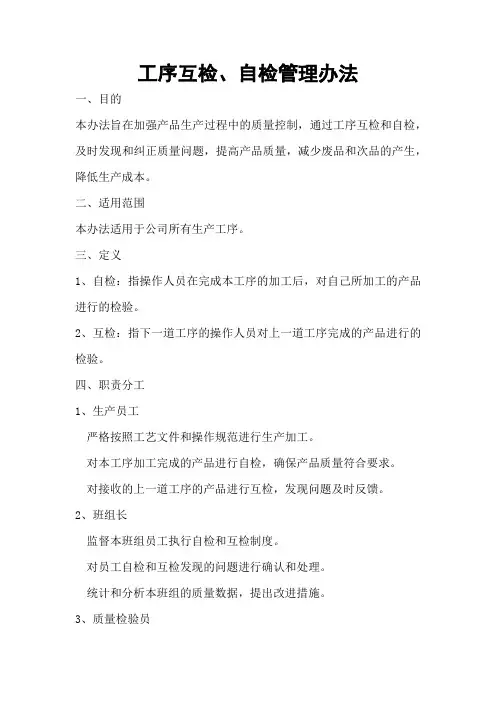 工序互检、自检管理办法

一、目的

本办法旨在加强产品生产过程中的质量控制，通过工序互检和自检，及时发现和纠正质量问题，提高产品质量，减少废品和次品的产生，降低生产成本。

二、适用范围

本办法适用于公司所有生产工序。

三、定义

1、自检：指操作人员在完成本工序的加工后，对自己所加工的产品进行的检验。

2、互检：指下一道工序的操作人员对上一道工序完成的产品进行的检验。

四、职责分工

1、生产员工

严格按照工艺文件和操作规范进行生产加工。

对本工序加工完成的产品进行自检，确保产品质量符合要求。

对接收的上一道工序的产品进行互检，发现问题及时反馈。

2、班组长

监督本班组员工执行自检和互检制度。

对员工自检和互检发现的问题进行确认和处理。

统计和分析本班组的质量数据，提出改进措施。

3、质量检验员